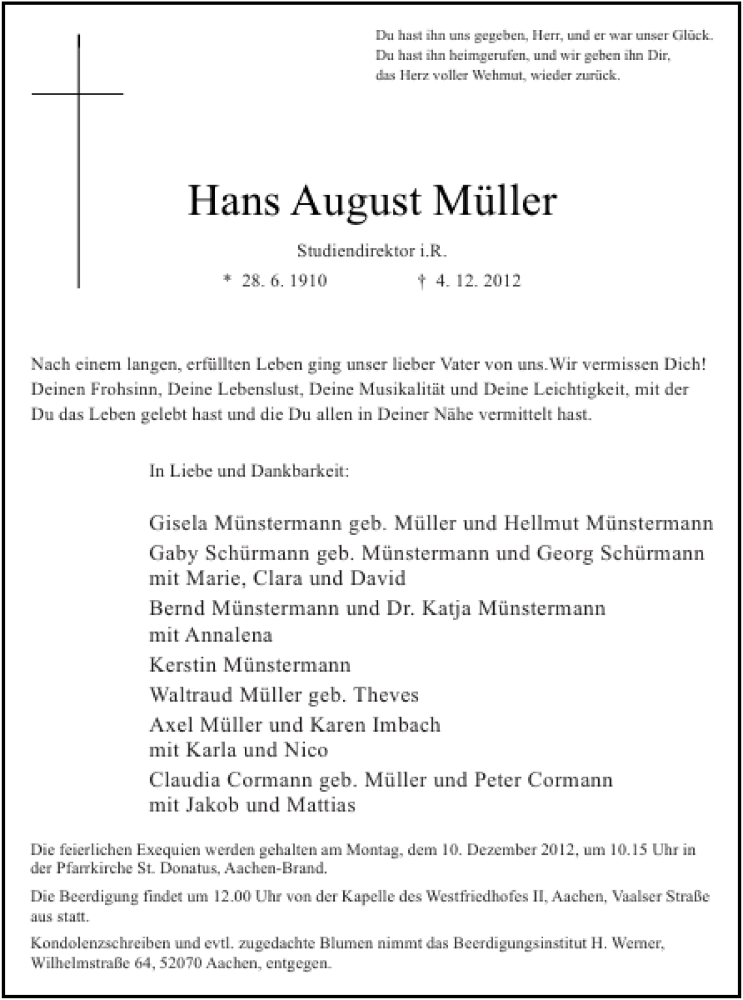 Du hast ihn uns gegeben, Herr, und er war unser Glück.
Du hast ihn heimgerufen, und wir geben ihn Dir,
das Herz voller Wehmut, wieder zurück.

Hans August Müller

Studiendirektor i.R.

* 28. 6. 1910 † 4. 12. 2012

Nach einem langen, erfüllten Leben ging unser lieber Vater von uns.Wir vermissen Dich! Deinen Frohsinn, Deine Lebenslust, Deine Musikalität und Deine Leichtigkeit, mit der Du das Leben gelebt hast und die Du allen in Deiner Nähe vermittelt hast.

In Liebe und Dankbarkeit:

Gisela Münstermann geb. Müller und Hellmut Münstermann
Gaby Schürmann geb. Münstermann und Georg Schürmann
mit Marie, Clara und David
Bernd Münstermann und Dr. Katja Münstermann
mit Annalena
Kerstin Münstermann
Waltraud Müller geb. Theves
Axel Müller und Karen Imbach
mit Karla und Nico
Claudia Cormann geb. Müller und Peter Cormann
mit Jakob und Mattias

Die feierlichen Exequien werden gehalten am Montag, dem 10. Dezember 2012, um 10.15 Uhr in der Pfarrkirche St. Donatus, Aachen-Brand.

Die Beerdigung findet um 12.00 Uhr von der Kapelle des Westfriedhofes II, Aachen, Vaalser Straße aus statt.

Kondolenzschreiben und evtl. zugedachte Blumen nimmt das Beerdigungsinstitut H. Werner, Wilhelmstraße 64, 52070 Aachen, entgegen.